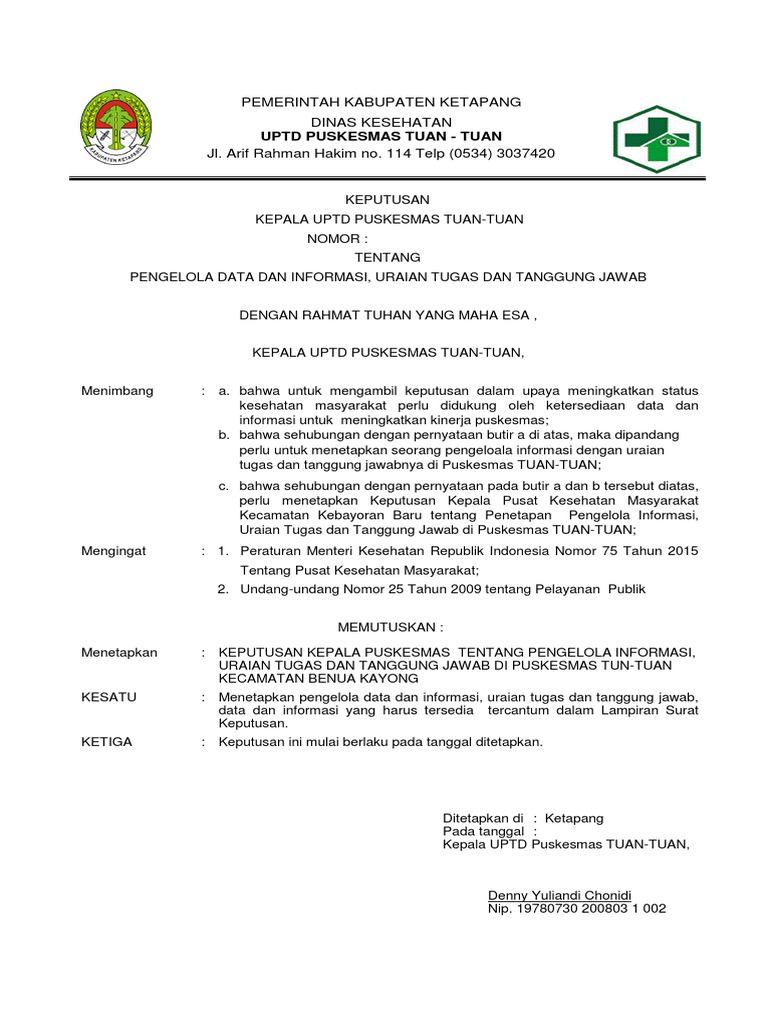 KABUPATEN KETAPANG

PEMERINTAH KABUPATEN KETAPANG
DINAS KESEHATAN
UPTD PUSKESMAS TUAN - TUAN
Jl. Arif Rahman Hakim no. 114 Telp (0534) 3037420

KEPUTUSAN
KEPALA UPTD PUSKESMAS TUAN-TUAN
NOMOR :
TENTANG
PENGELOLA DATA DAN INFORMASI, URAIAN TUGAS DAN TANGGUNG JAWAB

DENGAN RAHMAT TUHAN YANG MAHA ESA ,

KEPALA UPTD PUSKESMAS TUAN-TUAN,

Menimbang : a. bahwa untuk mengambil keputusan dalam upaya meningkatkan status kesehatan masyarakat perlu didukung oleh ketersediaan data dan informasi untuk meningkatkan kinerja puskesmas;
b. bahwa sehubungan dengan pernyataan butir a di atas, maka dipandang perlu untuk menetapkan seorang pengeloala informasi dengan uraian tugas dan tanggung jawabnya di Puskesmas TUAN-TUAN;
c. bahwa sehubungan dengan pernyataan pada butir a dan b tersebut diatas, perlu menetapkan Keputusan Kepala Pusat Kesehatan Masyarakat Kecamatan Kebayoran Baru tentang Penetapan Pengelola Informasi, Uraian Tugas dan Tanggung Jawab di Puskesmas TUAN-TUAN;

Mengingat : 1. Peraturan Menteri Kesehatan Republik Indonesia Nomor 75 Tahun 2015 Tentang Pusat Kesehatan Masyarakat;
2. Undang-undang Nomor 25 Tahun 2009 tentang Pelayanan Publik

MEMUTUSKAN :

Menetapkan : KEPUTUSAN KEPALA PUSKESMAS TENTANG PENGELOLA INFORMASI, URAIAN TUGAS DAN TANGGUNG JAWAB DI PUSKESMAS TUN-TUAN KECAMATAN BENUA KAYONG

KESATU : Menetapkan pengelola data dan informasi, uraian tugas dan tanggung jawab, data dan informasi yang harus tersedia tercantum dalam Lampiran Surat Keputusan.

KETIGA : Keputusan ini mulai berlaku pada tanggal ditetapkan.

Ditetapkan di : Ketapang
Pada tanggal :
Kepala UPTD Puskesmas TUAN-TUAN,

Denny Yuliandi Chonidi
Nip. 19780730 200803 1 002